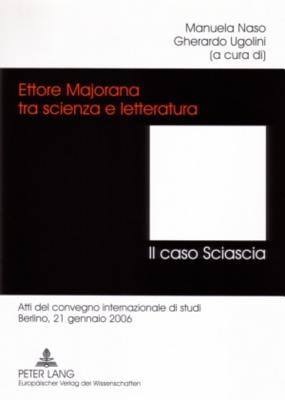 Manuela Naso
Gherardo Ugolini
(a cura di)

Ettore Majorana
tra scienza e letteratura

Il caso Sciascia

Atti del convegno internazionale di studi
Berlino, 21 gennaio 2006

PETER LANG
Europäischer Verlag der Wissenschaften